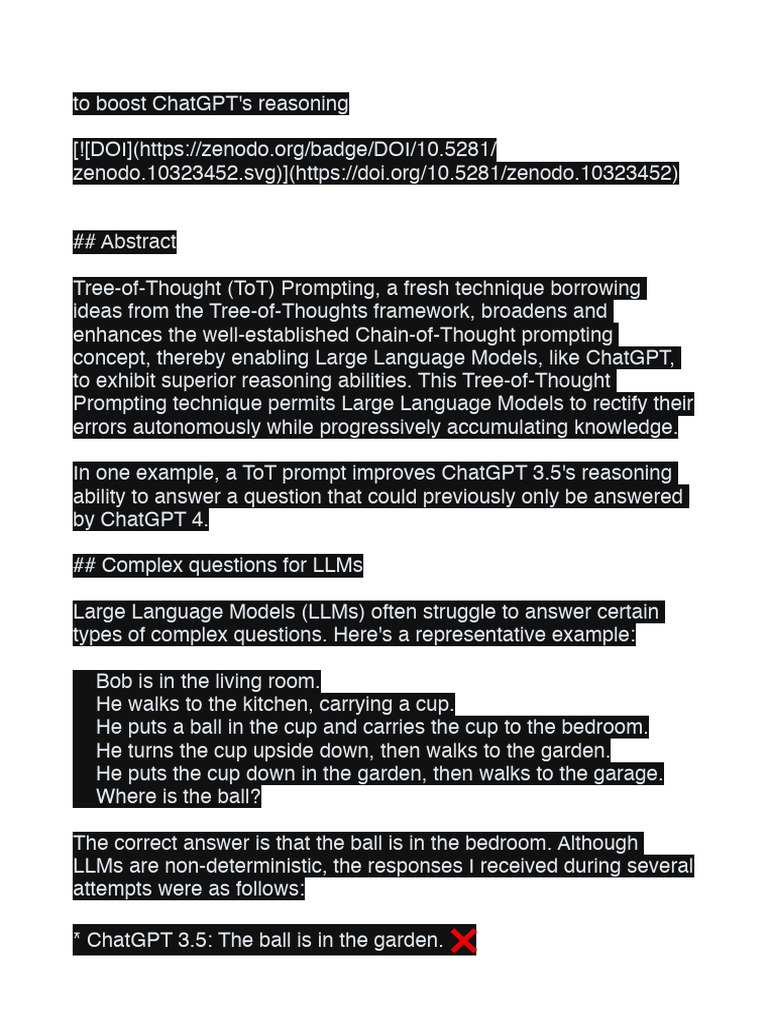 to boost ChatGPT's reasoning

[![DOI](https://zenodo.org/badge/DOI/10.5281/zenodo.10323452.svg)](https://doi.org/10.5281/zenodo.10323452)

## Abstract

Tree-of-Thought (ToT) Prompting, a fresh technique borrowing ideas from the Tree-of-Thoughts framework, broadens and enhances the well-established Chain-of-Thought prompting concept, thereby enabling Large Language Models, like ChatGPT, to exhibit superior reasoning abilities. This Tree-of-Thought Prompting technique permits Large Language Models to rectify their errors autonomously while progressively accumulating knowledge.

In one example, a ToT prompt improves ChatGPT 3.5's reasoning ability to answer a question that could previously only be answered by ChatGPT 4.

## Complex questions for LLMs

Large Language Models (LLMs) often struggle to answer certain types of complex questions. Here's a representative example:

Bob is in the living room.
He walks to the kitchen, carrying a cup.
He puts a ball in the cup and carries the cup to the bedroom.
He turns the cup upside down, then walks to the garden.
He puts the cup down in the garden, then walks to the garage.
Where is the ball?

The correct answer is that the ball is in the bedroom. Although LLMs are non-deterministic, the responses I received during several attempts were as follows:

* ChatGPT 3.5: The ball is in the garden. ❌